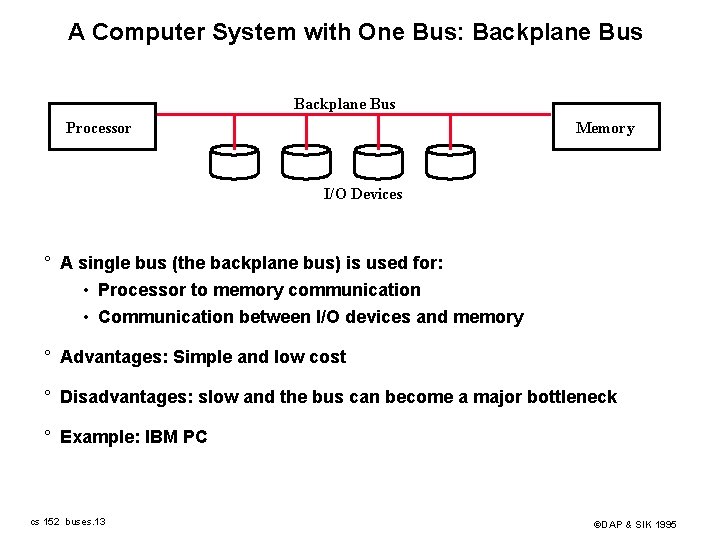 A Computer System with One Bus: Backplane Bus

Backplane Bus

Processor

Memory

I/O Devices

° A single bus (the backplane bus) is used for:

• Processor to memory communication

• Communication between I/O devices and memory

° Advantages: Simple and low cost

° Disadvantages: slow and the bus can become a major bottleneck

° Example: IBM PC

cs 152 buses.13

©DAP & SIK 1995